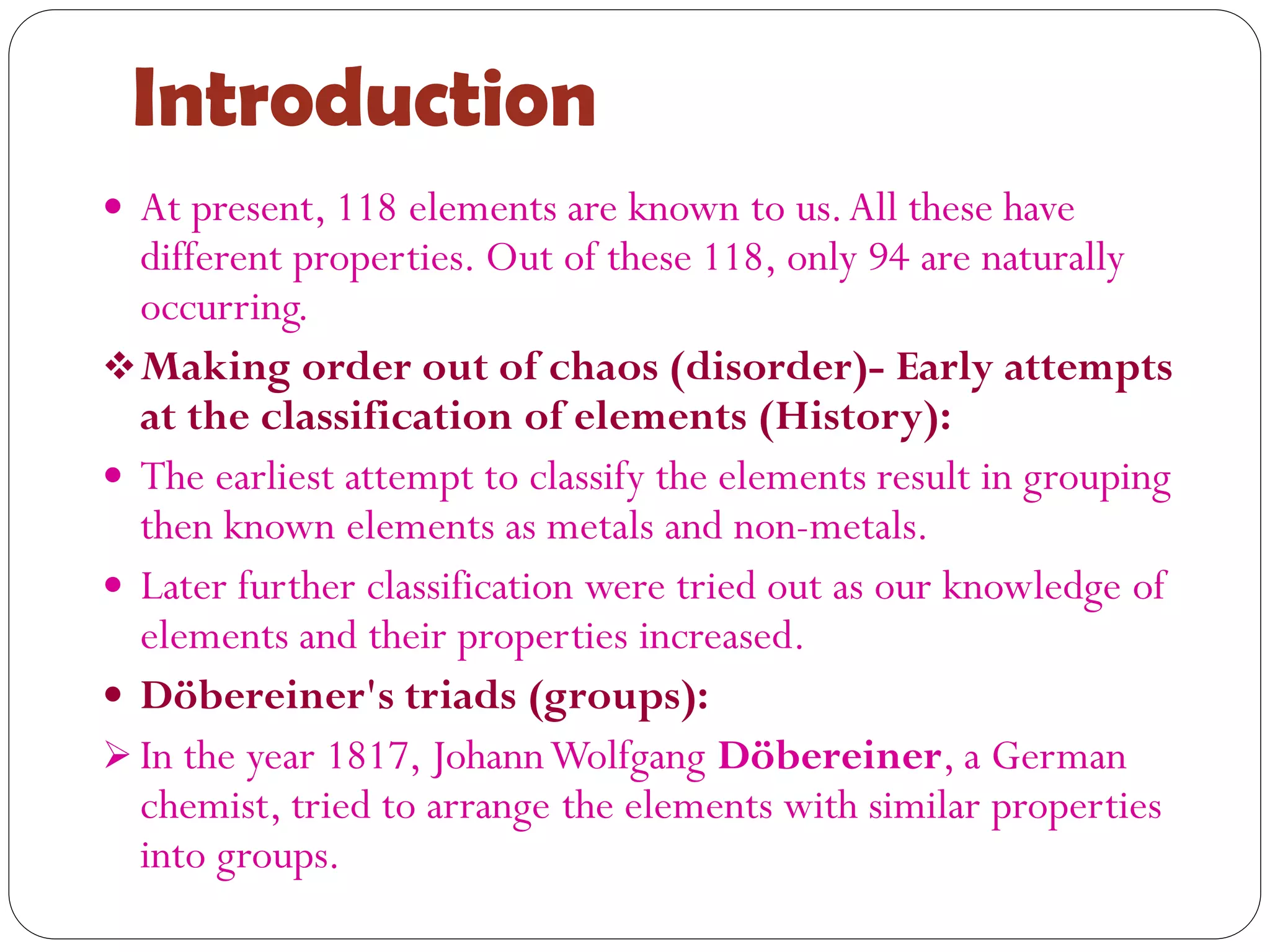 Introduction

• At present, 118 elements are known to us. All these have different properties. Out of these 118, only 94 are naturally occurring.

❖ Making order out of chaos (disorder)- Early attempts at the classification of elements (History):

• The earliest attempt to classify the elements result in grouping then known elements as metals and non-metals.

• Later further classification were tried out as our knowledge of elements and their properties increased.

• Döbereiner's triads (groups):

➢ In the year 1817, Johann Wolfgang Döbereiner, a German chemist, tried to arrange the elements with similar properties into groups.